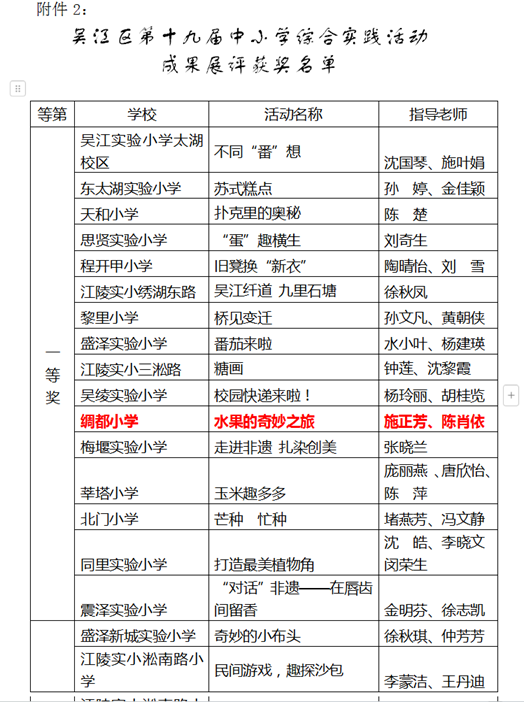 附件 2：

吴江区第十九届中小学综合实践活动
成果展评获奖名单

| 等第 | 学校 | 活动名称 | 指导老师 |
|---|---|---|---|
| 一等奖 | 吴江实验小学太湖校区 | 不同“番”想 | 沈国琴、施叶娟 |
| | 东太湖实验小学 | 苏式糕点 | 孙 婷、金佳颖 |
| | 天和小学 | 扑克里的奥秘 | 陈 楚 |
| | 思贤实验小学 | “蛋”趣横生 | 刘奇生 |
| | 程开甲小学 | 旧凳换“新衣” | 陶晴怡、刘 雪 |
| | 江陵实小绣湖东路 | 吴江纤道 九里石塘 | 徐秋凤 |
| | 黎里小学 | 桥见变迁 | 孙文凡、黄朝侠 |
| | 盛泽实验小学 | 番茄来啦 | 水小叶、杨建瑛 |
| | 江陵实小三淞路 | 糖画 | 钟莲、沈黎霞 |
| | 吴绫实验小学 | 校园快递来啦！ | 杨玲丽、胡桂览 |
| | 绸都小学 | 水果的奇妙之旅 | 施正芳、陈肖依 |
| | 梅堰实验小学 | 走进非遗 扎染创美 | 张晓兰 |
| | 莘塔小学 | 玉米趣多多 | 庞丽燕 、唐欣怡、陈 萍 |
| | 北门小学 | 芒种 忙种 | 堵燕芳、冯文静 |
| | 同里实验小学 | 打造最美植物角 | 沈 皓、李晓文 闵荣生 |
| | 震泽实验小学 | “对话”非遗——在唇齿间留香 | 金明芬、徐志凯 |
| | 盛泽新城实验小学 | 奇妙的小布头 | 徐秋琪、仲芳芳 |
| | 江陵实小淞南路小学 | 民间游戏，趣探沙包 | 李蒙洁、王丹迪 |